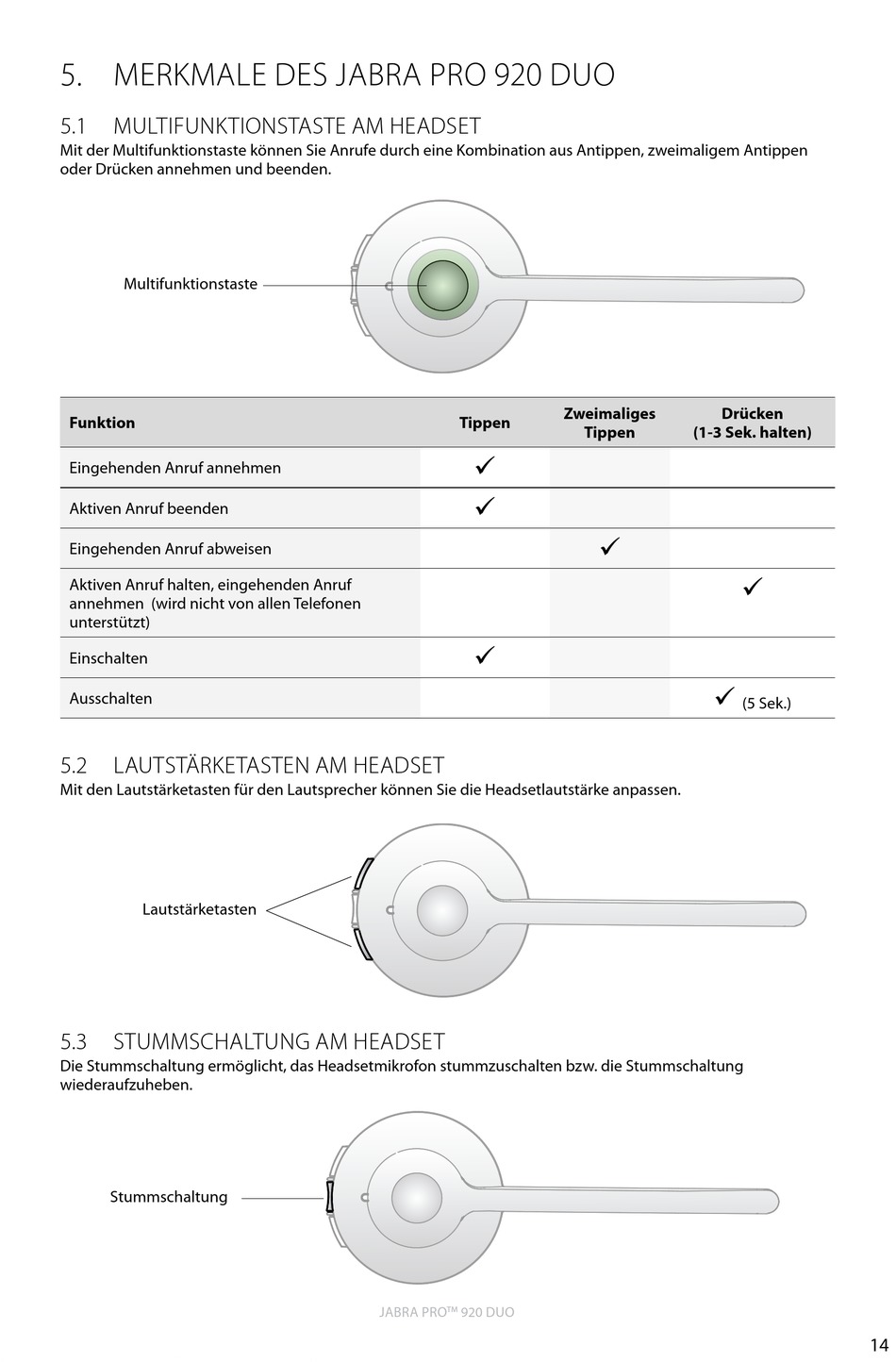 5. MERKMALE DES JABRA PRO 920 DUO

5.1 MULTIFUNKTIONSTASTE AM HEADSET
Mit der Multifunktionstaste können Sie Anrufe durch eine Kombination aus Antippen, zweimaligem Antippen oder Drücken annehmen und beenden.

Multifunktionstaste

| Funktion | Tippen | Zweimaliges Tippen | Drücken (1-3 Sek. halten) |
|---|---|---|---|
| Eingehenden Anruf annehmen | ✓ | | |
| Aktiven Anruf beenden | ✓ | | |
| Eingehenden Anruf abweisen | | ✓ | |
| Aktiven Anruf halten, eingehenden Anruf annehmen (wird nicht von allen Telefonen unterstützt) | | | ✓ |
| Einschalten | ✓ | | |
| Ausschalten | | | ✓ (5 Sek.) |

5.2 LAUTSTÄRKETASTEN AM HEADSET
Mit den Lautstärketasten für den Lautsprecher können Sie die Headsetlautstärke anpassen.

Lautstärketasten

5.3 STUMMSCHALTUNG AM HEADSET
Die Stummschaltung ermöglicht, das Headsetmikrofon stummzuschalten bzw. die Stummschaltung wiederaufzuheben.

Stummschaltung

JABRA PRO™ 920 DUO

14